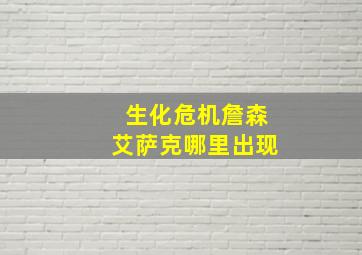 生化危机詹森
艾萨克哪里出现